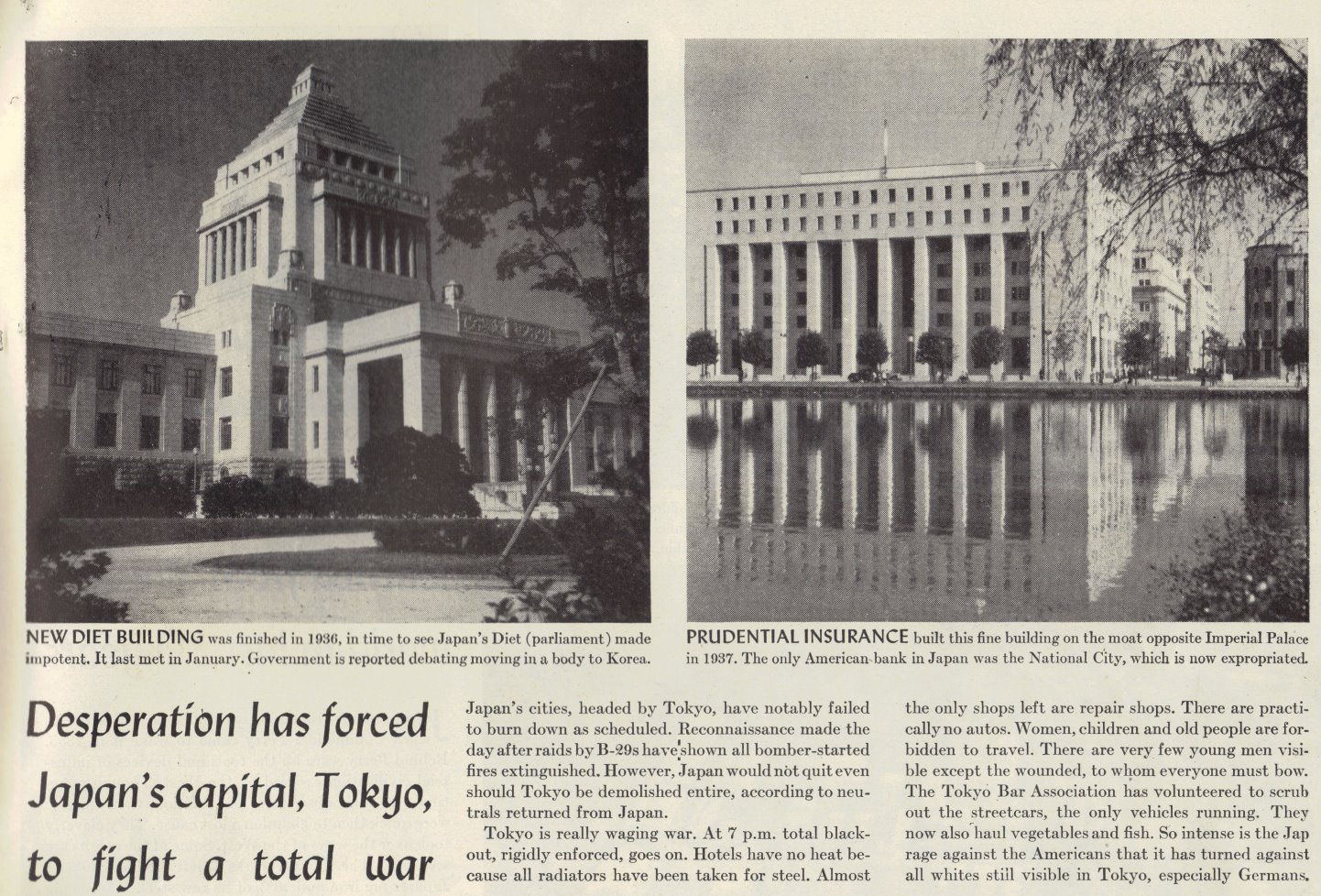 NEW DIET BUILDING was finished in 1936, in time to see Japan's Diet (parliament) made impotent. It last met in January. Government is reported debating moving in a body to Korea.

PRUDENTIAL INSURANCE built this fine building on the moat opposite Imperial Palace in 1937. The only American bank in Japan was the National City, which is now expropriated.

Desperation has forced Japan's capital, Tokyo, to fight a total war

Japan's cities, headed by Tokyo, have notably failed to burn down as scheduled. Reconnaissance made the day after raids by B-29s have shown all bomber-started fires extinguished. However, Japan would not quit even should Tokyo be demolished entire, according to neutrals returned from Japan.

Tokyo is really waging war. At 7 p.m. total blackout, rigidly enforced, goes on. Hotels have no heat because all radiators have been taken for steel. Almost the only shops left are repair shops. There are practically no autos. Women, children and old people are forbidden to travel. There are very few young men visible except the wounded, to whom everyone must bow. The Tokyo Bar Association has volunteered to scrub out the streetcars, the only vehicles running. They now also haul vegetables and fish. So intense is the Jap rage against the Americans that it has turned against all whites still visible in Tokyo, especially Germans.